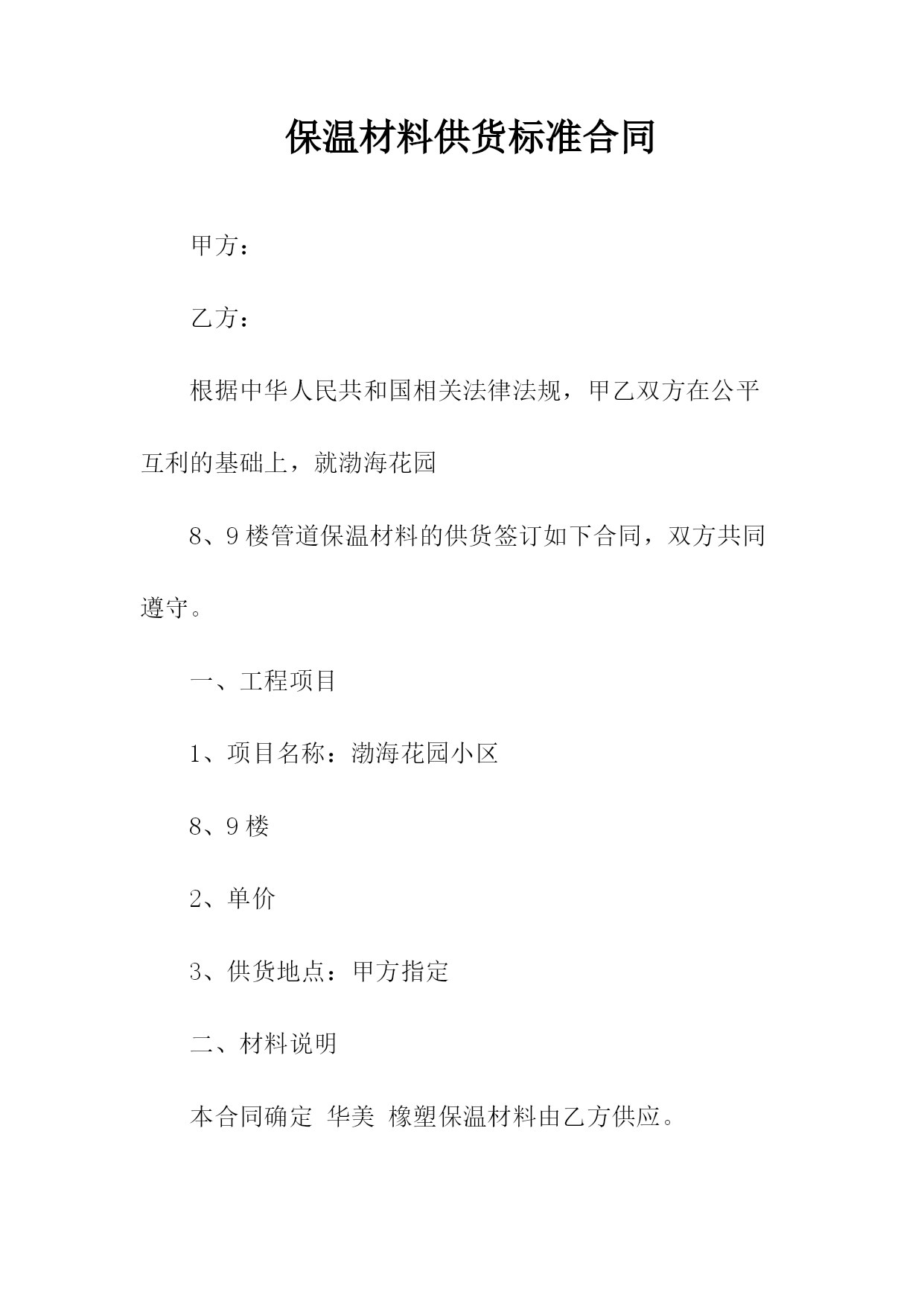 保温材料供货标准合同

甲方：

乙方：

根据中华人民共和国相关法律法规，甲乙双方在公平互利的基础上，就渤海花园

8、9楼管道保温材料的供货签订如下合同，双方共同遵守。

一、工程项目

1、项目名称：渤海花园小区

8、9楼

2、单价

3、供货地点：甲方指定

二、材料说明

本合同确定 华美 橡塑保温材料由乙方供应。